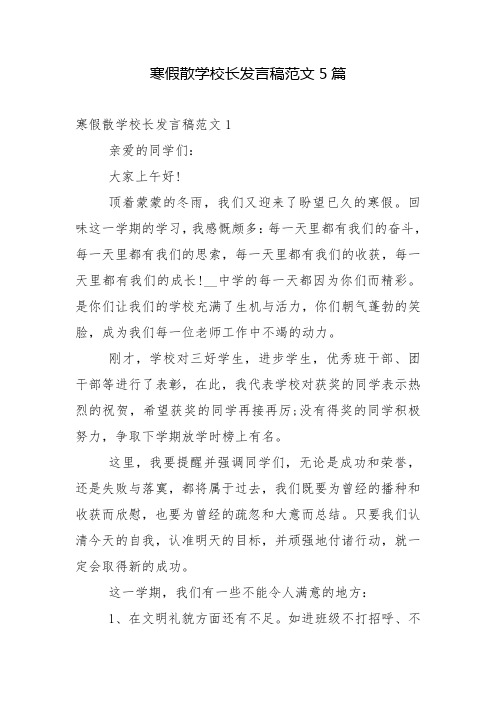 寒假散学校长发言稿范文 5 篇

寒假散学校长发言稿范文 1

亲爱的同学们:

大家上午好!

顶着蒙蒙的冬雨，我们又迎来了盼望已久的寒假。回味这一学期的学习，我感慨颇多:每一天里都有我们的奋斗，每一天里都有我们的思索，每一天里都有我们的收获，每一天里都有我们的成长!__中学的每一天都因为你们而精彩。是你们让我们的学校充满了生机与活力，你们朝气蓬勃的笑脸，成为我们每一位老师工作中不竭的动力。

刚才，学校对三好学生，进步学生，优秀班干部、团干部等进行了表彰，在此，我代表学校对获奖的同学表示热烈的祝贺，希望获奖的同学再接再厉;没有得奖的同学积极努力，争取下学期放学时榜上有名。

这里，我要提醒并强调同学们，无论是成功和荣誉，还是失败与落寞，都将属于过去，我们既要为曾经的播种和收获而欣慰，也要为曾经的疏忽和大意而总结。只要我们认清今天的自我，认准明天的目标，并顽强地付诸行动，就一定会取得新的成功。

这一学期，我们有一些不能令人满意的地方:

1、在文明礼貌方面还有不足。如进班级不打招呼、不